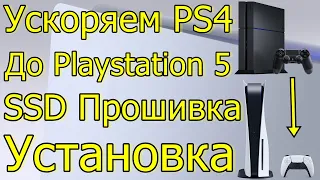 Ускоряем PS4
До Playstation 5
SSD Прошивка
Установка